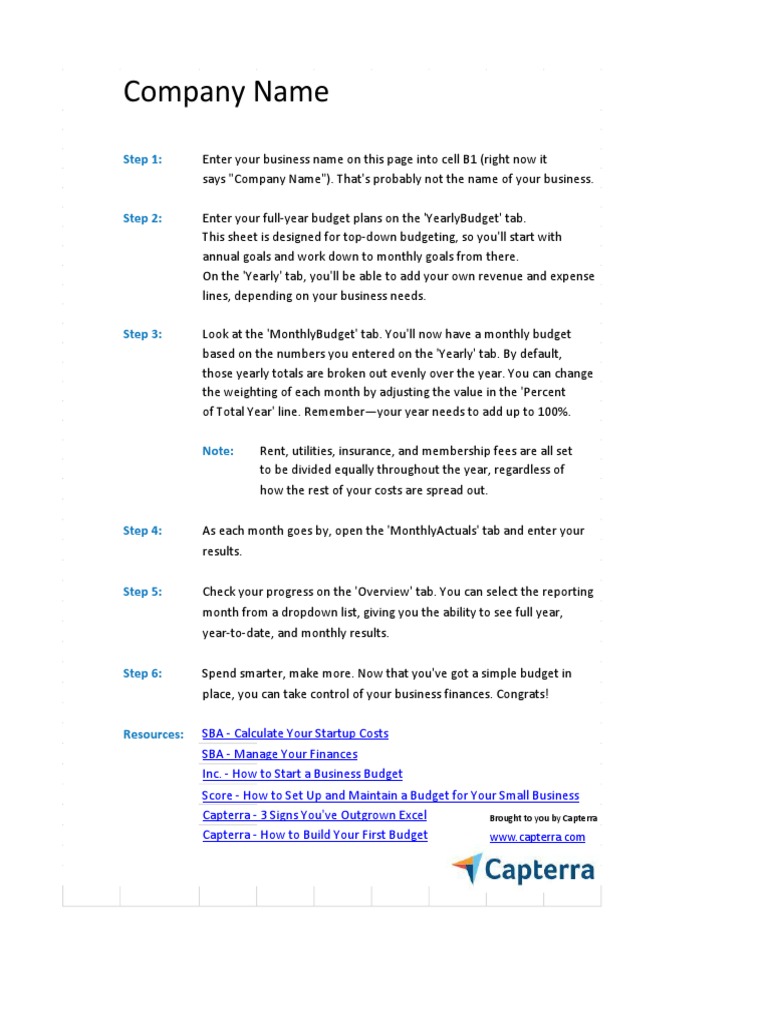 Company Name

Step 1: Enter your business name on this page into cell B1 (right now it says "Company Name"). That's probably not the name of your business.

Step 2: Enter your full-year budget plans on the 'YearlyBudget' tab. This sheet is designed for top-down budgeting, so you'll start with annual goals and work down to monthly goals from there. On the 'Yearly' tab, you'll be able to add your own revenue and expense lines, depending on your business needs.

Step 3: Look at the 'MonthlyBudget' tab. You'll now have a monthly budget based on the numbers you entered on the 'Yearly' tab. By default, those yearly totals are broken out evenly over the year. You can change the weighting of each month by adjusting the value in the 'Percent of Total Year' line. Remember—your year needs to add up to 100%.

Note: Rent, utilities, insurance, and membership fees are all set to be divided equally throughout the year, regardless of how the rest of your costs are spread out.

Step 4: As each month goes by, open the 'MonthlyActuals' tab and enter your results.

Step 5: Check your progress on the 'Overview' tab. You can select the reporting month from a dropdown list, giving you the ability to see full year, year-to-date, and monthly results.

Step 6: Spend smarter, make more. Now that you've got a simple budget in place, you can take control of your business finances. Congrats!

Resources: SBA - Calculate Your Startup Costs
SBA - Manage Your Finances
Inc. - How to Start a Business Budget
Score - How to Set Up and Maintain a Budget for Your Small Business
Capterra - 3 Signs You've Outgrown Excel
Capterra - How to Build Your First Budget

Brought to you by Capterra
www.capterra.com
Capterra